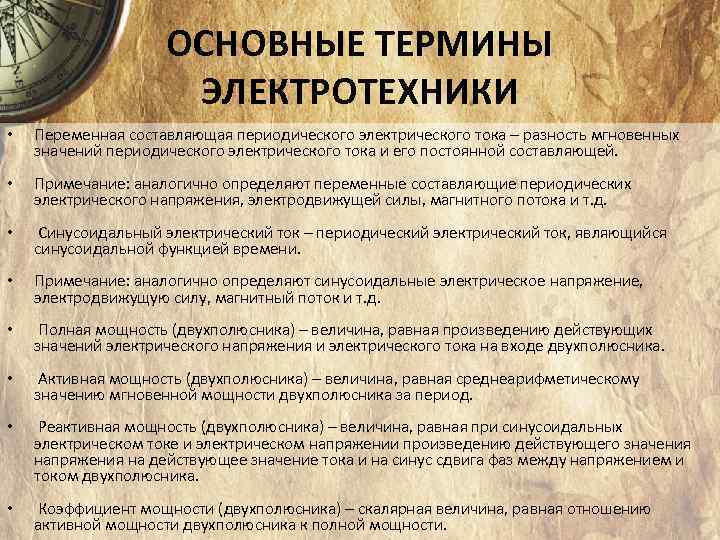 ОСНОВНЫЕ ТЕРМИНЫ ЭЛЕКТРОТЕХНИКИ

• Переменная составляющая периодического электрического тока – разность мгновенных значений периодического электрического тока и его постоянной составляющей.

• Примечание: аналогично определяют переменные составляющие периодических электрического напряжения, электродвижущей силы, магнитного потока и т.д.

• Синусоидальный электрический ток – периодический электрический ток, являющийся синусоидальной функцией времени.

• Примечание: аналогично определяют синусоидальные электрическое напряжение, электродвижущую силу, магнитный поток и т.д.

• Полная мощность (двухполюсника) – величина, равная произведению действующих значений электрического напряжения и электрического тока на входе двухполюсника.

• Активная мощность (двухполюсника) – величина, равная среднеарифметическому значению мгновенной мощности двухполюсника за период.

• Реактивная мощность (двухполюсника) – величина, равная при синусоидальных электрическом токе и электрическом напряжении произведению действующего значения напряжения на действующее значение тока и на синус сдвига фаз между напряжением и током двухполюсника.

• Коэффициент мощности (двухполюсника) – скалярная величина, равная отношению активной мощности двухполюсника к полной мощности.